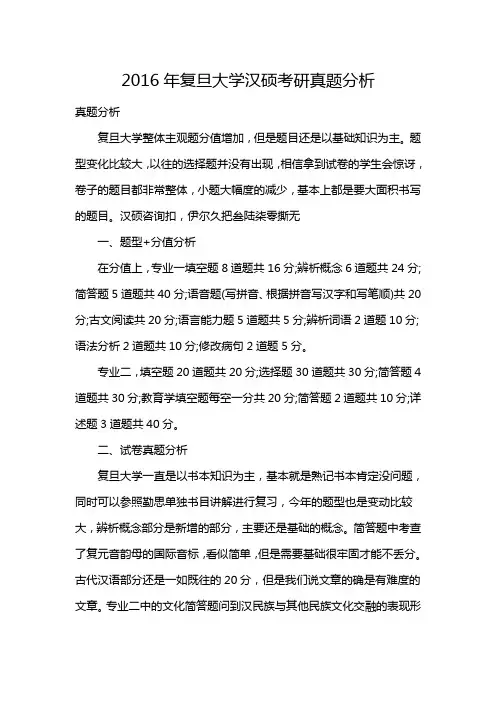 2016 年复旦大学汉硕考研真题分析

真题分析

复旦大学整体主观题分值增加，但是题目还是以基础知识为主。题型变化比较大，以往的选择题并没有出现，相信拿到试卷的学生会惊讶，卷子的题目都非常整体，小题大幅度的减少，基本上都是要大面积书写的题目。汉硕咨询扣，伊尔久把叁陆柒零撕无

一、题型+分值分析

在分值上，专业一填空题 8 道题共 16 分;辨析概念 6 道题共 24 分;简答题 5 道题共 40 分;语音题(写拼音、根据拼音写汉字和写笔顺)共 20 分;古文阅读共 20 分;语言能力题 5 道题共 5 分;辨析词语 2 道题 10 分;语法分析 2 道题共 10 分;修改病句 2 道题 5 分。

专业二，填空题 20 道题共 20 分;选择题 30 道题共 30 分;简答题 4 道题共 30 分;教育学填空题每空一分共 20 分;简答题 2 道题共 10 分;详述题 3 道题共 40 分。

二、试卷真题分析

复旦大学一直是以书本知识为主，基本就是熟记书本肯定没问题，同时可以参照勤思单独书目讲解进行复习，今年的题型也是变动比较大，辨析概念部分是新增的部分，主要还是基础的概念。简答题中考查了复元音韵母的国际音标，看似简单，但是需要基础很牢固才能不丢分。古代汉语部分还是一如既往的 20 分，但是我们说文章的确是有难度的文章。专业二中的文化简答题问到汉民族与其他民族文化交融的表现形